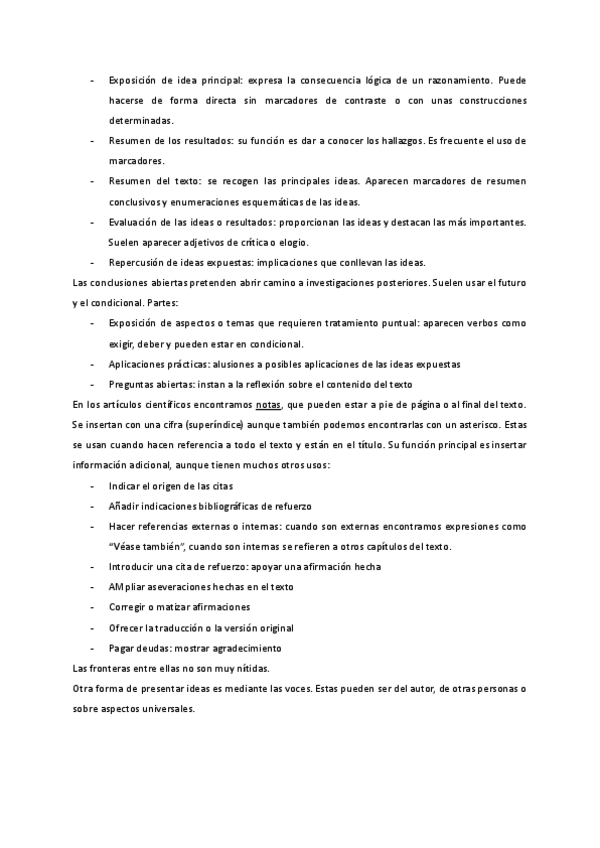 - Exposición de idea principal: expresa la consecuencia lógica de un razonamiento. Puede hacerse de forma directa sin marcadores de contraste o con unas construcciones determinadas.
- Resumen de los resultados: su función es dar a conocer los hallazgos. Es frecuente el uso de marcadores.
- Resumen del texto: se recogen las principales ideas. Aparecen marcadores de resumen conclusivos y enumeraciones esquemáticas de las ideas.
- Evaluación de las ideas o resultados: proporcionan las ideas y destacan las más importantes. Suelen aparecer adjetivos de crítica o elogio.
- Repercusión de ideas expuestas: implicaciones que conllevan las ideas.

Las conclusiones abiertas pretenden abrir camino a investigaciones posteriores. Suelen usar el futuro y el condicional. Partes:
- Exposición de aspectos o temas que requieren tratamiento puntual: aparecen verbos como exigir, deber y pueden estar en condicional.
- Aplicaciones prácticas: alusiones a posibles aplicaciones de las ideas expuestas
- Preguntas abiertas: instan a la reflexión sobre el contenido del texto

En los artículos científicos encontramos notas, que pueden estar a pie de página o al final del texto. Se insertan con una cifra (superíndice) aunque también podemos encontrarlas con un asterisco. Estas se usan cuando hacen referencia a todo el texto y están en el título. Su función principal es insertar información adicional, aunque tienen muchos otros usos:
- Indicar el origen de las citas
- Añadir indicaciones bibliográficas de refuerzo
- Hacer referencias externas o internas: cuando son externas encontramos expresiones como "Véase también", cuando son internas se refieren a otros capítulos del texto.
- Introducir una cita de refuerzo: apoyar una afirmación hecha
- AMpliar aseveraciones hechas en el texto
- Corregir o matizar afirmaciones
- Ofrecer la traducción o la versión original
- Pagar deudas: mostrar agradecimiento

Las fronteras entre ellas no son muy nítidas.
Otra forma de presentar ideas es mediante las voces. Estas pueden ser del autor, de otras personas o sobre aspectos universales.